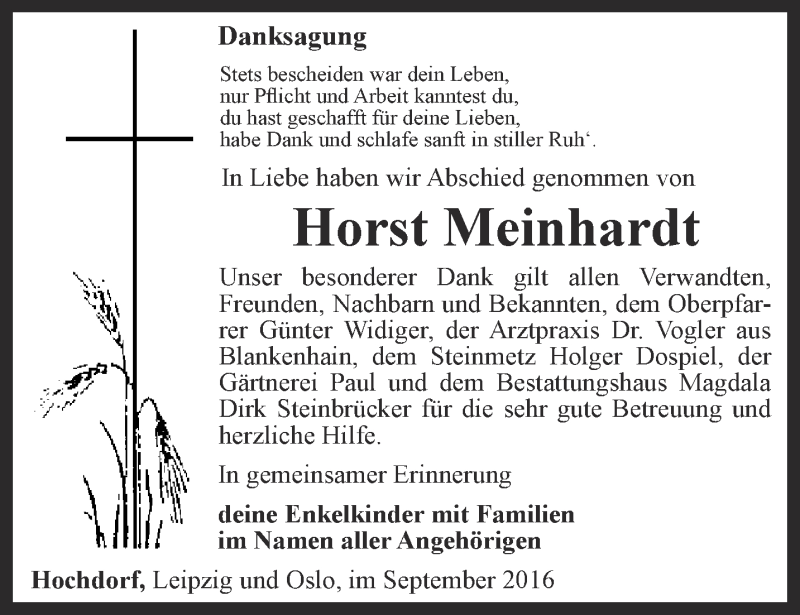 Danksagung

Stets bescheiden war dein Leben,
nur Pflicht und Arbeit kanntest du,
du hast geschafft für deine Lieben,
habe Dank und schlafe sanft in stiller Ruh‘.

In Liebe haben wir Abschied genommen von

Horst Meinhardt

Unser besonderer Dank gilt allen Verwandten, Freunden, Nachbarn und Bekannten, dem Oberpfarrer Günter Widiger, der Arztpraxis Dr. Vogler aus Blankenhain, dem Steinmetz Holger Dospiel, der Gärtnerei Paul und dem Bestattungshaus Magdala Dirk Steinbrücker für die sehr gute Betreuung und herzliche Hilfe.

In gemeinsamer Erinnerung

deine Enkelkinder mit Familien
im Namen aller Angehörigen

Hochdorf, Leipzig und Oslo, im September 2016